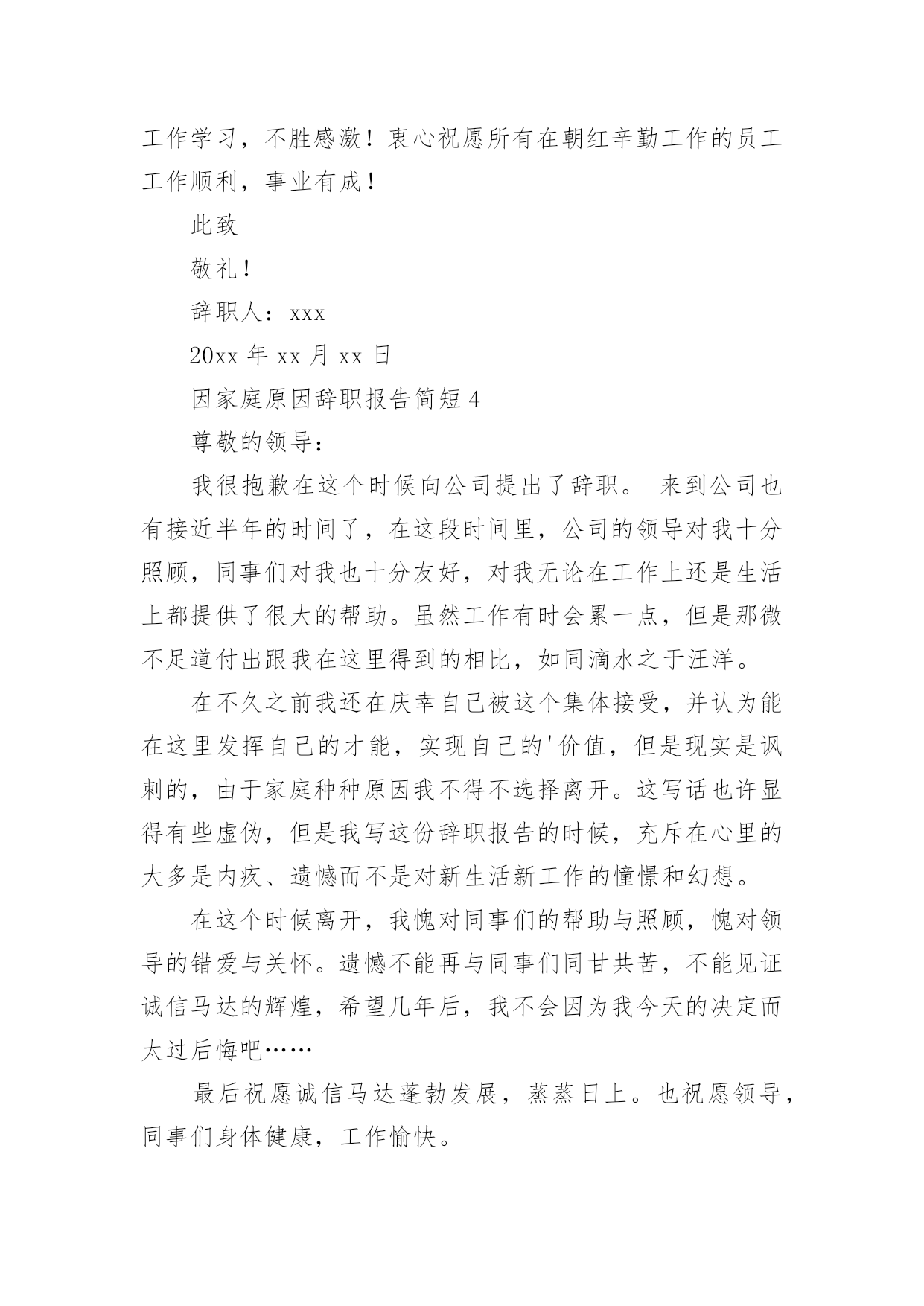 工作学习，不胜感激！衷心祝愿所有在朝红辛勤工作的员工工作顺利，事业有成！

此致

敬礼！

辞职人：xxx

20xx 年 xx 月 xx 日

因家庭原因辞职报告简短 4

尊敬的领导：

我很抱歉在这个时候向公司提出了辞职。 来到公司也有接近半年的时间了，在这段时间里，公司的领导对我十分照顾，同事们对我也十分友好，对我无论在工作上还是生活上都提供了很大的帮助。虽然工作有时会累一点，但是那微不足道付出跟我在这里得到的相比，如同滴水之于汪洋。

在不久之前我还在庆幸自己被这个集体接受，并认为能在这里发挥自己的才能，实现自己的'价值，但是现实是讽刺的，由于家庭种种原因我不得不选择离开。这写话也许显得有些虚伪，但是我写这份辞职报告的时候，充斥在心里的大多是内疚、遗憾而不是对新生活新工作的憧憬和幻想。

在这个时候离开，我愧对同事们的帮助与照顾，愧对领导的错爱与关怀。遗憾不能再与同事们同甘共苦，不能见证诚信马达的辉煌，希望几年后，我不会因为我今天的决定而太过后悔吧……

最后祝愿诚信马达蓬勃发展，蒸蒸日上。也祝愿领导，同事们身体健康，工作愉快。